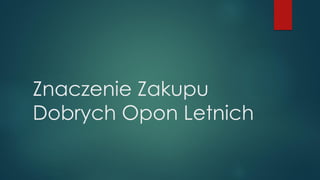 Znaczenie Zakupu Dobrych Opon Letnich